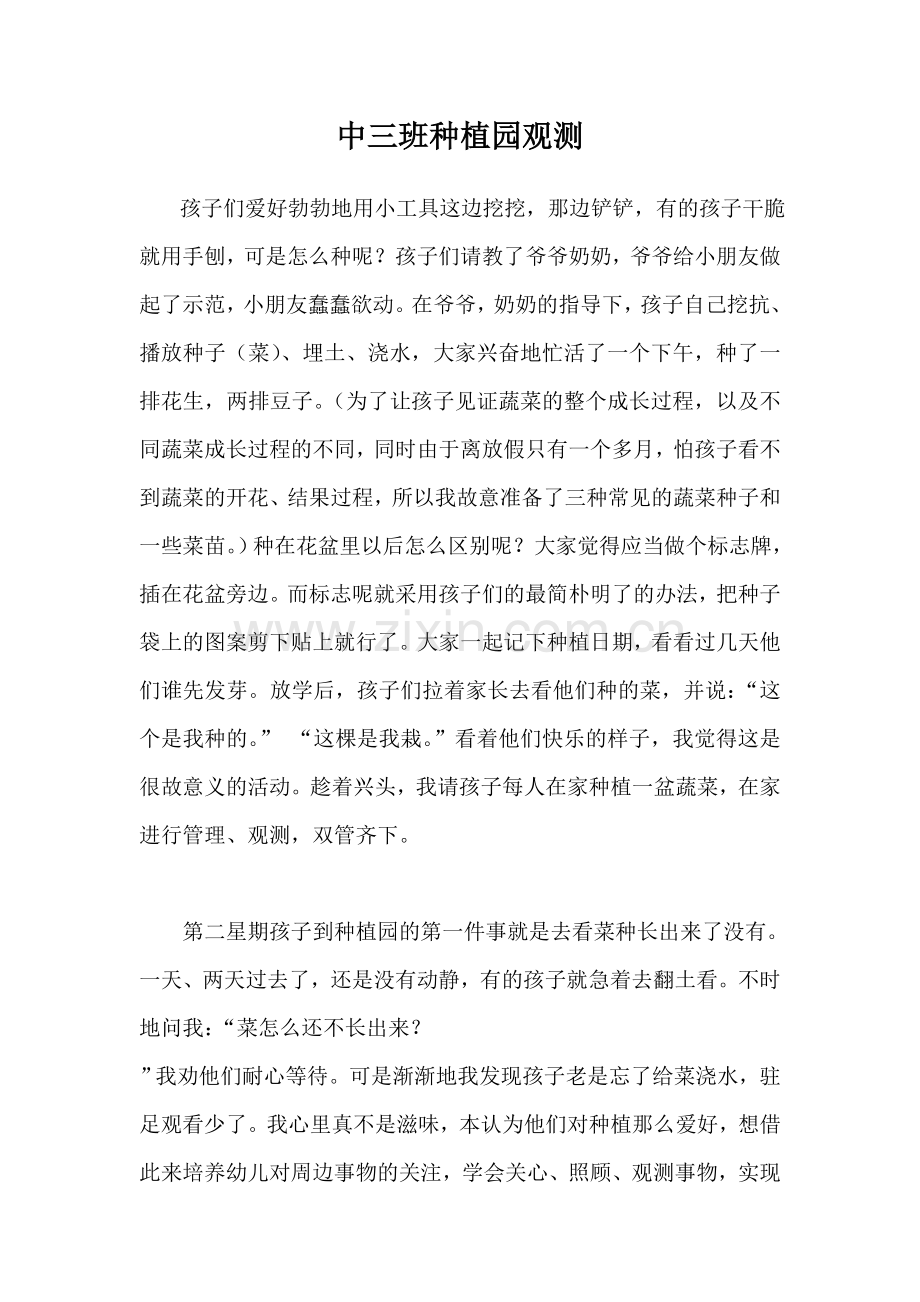 中三班种植园观测

孩子们爱好勃勃地用小工具这边挖挖，那边铲铲，有的孩子干脆就用手刨，可是怎么种呢？孩子们请教了爷爷奶奶，爷爷给小朋友做起了示范，小朋友蠢蠢欲动。在爷爷，奶奶的指导下，孩子自己挖抗、播放种子（菜）、埋土、浇水，大家兴奋地忙活了一个下午，种了一排花生，两排豆子。（为了让孩子见证蔬菜的整个成长过程，以及不同蔬菜成长过程的不同，同时由于离放假只有一个多月，怕孩子看不到蔬菜的开花、结果过程，所以我故意准备了三种常见的蔬菜种子和一些菜苗。）种在花盆里以后怎么区别呢？大家觉得应当做个标志牌，插在花盆旁边。而标志呢就采用孩子们的最简朴明了的办法，把种子袋上的图案剪下贴上就行了。大家一起记下种植日期，看看过几天他们谁先发芽。放学后，孩子们拉着家长去看他们种的菜，并说：“这个是我种的。” “这棵是我栽。”看着他们快乐的样子，我觉得这是很故意义的活动。趁着兴头，我请孩子每人在家种植一盆蔬菜，在家进行管理、观测，双管齐下。

第二星期孩子到种植园的第一件事就是去看菜种长出来了没有。一天、两天过去了，还是没有动静，有的孩子就急着去翻土看。不时地问我：“菜怎么还不长出来？

”我劝他们耐心等待。可是渐渐地我发现孩子老是忘了给菜浇水，驻足观看少了。我心里真不是滋味，本认为他们对种植那么爱好，想借此来培养幼儿对周边事物的关注，学会关心、照顾、观测事物，实现

www.zixin.com.cn